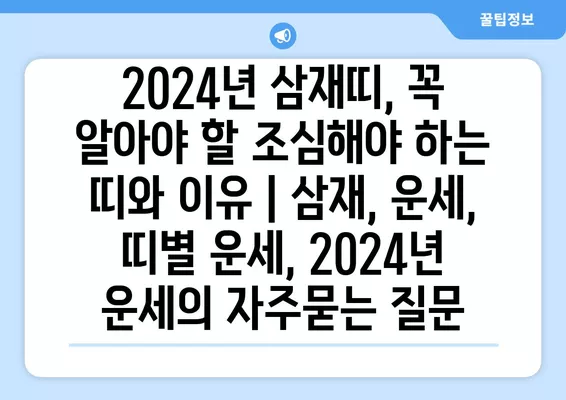 꿀팁정보

2024년 삼재띠, 꼭 알아야 할 조심해야 하는 띠와 이유 | 삼재, 운세, 띠별 운세, 2024년 운세의 자주묻는 질문